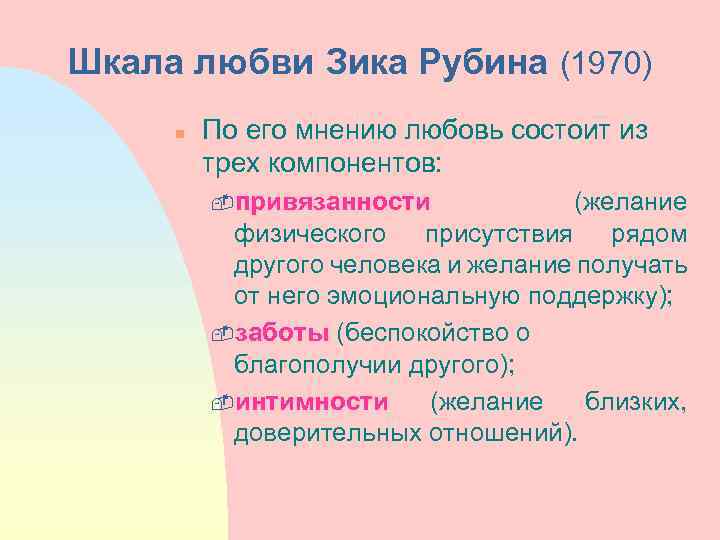 Шкала любви Зика Рубина (1970)

По его мнению любовь состоит из трех компонентов:

привязанности (желание физического присутствия рядом другого человека и желание получать от него эмоциональную поддержку);

заботы (беспокойство о благополучии другого);

интимности (желание близких, доверительных отношений).